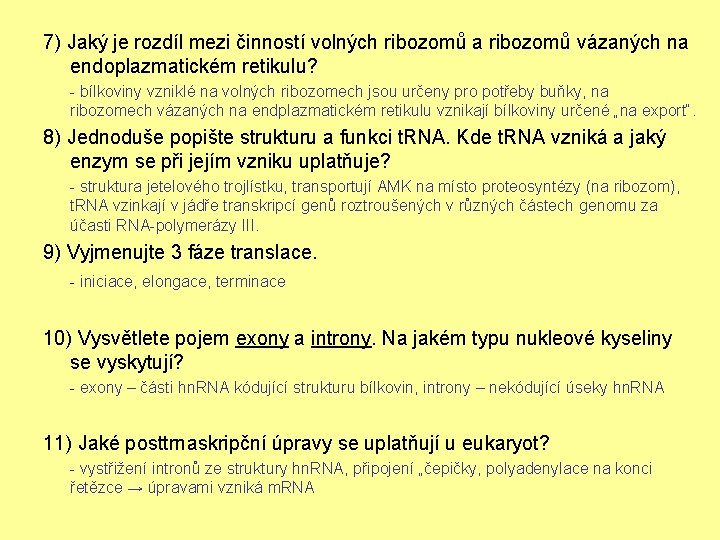 7) Jaký je rozdíl mezi činností volných ribozomů a ribozomů vázaných na endoplazmatickém retikulu?

- bílkoviny vzniklé na volných ribozomech jsou určeny pro potřeby buňky, na ribozomech vázaných na endplazmatickém retikulu vznikají bílkoviny určené „na export".

8) Jednoduše popište strukturu a funkci tRNA. Kde tRNA vzniká a jaký enzym se při jejím vzniku uplatňuje?

- struktura jetelového trojlístku, transportují AMK na místo proteosyntézy (na ribozom), tRNA vzinkají v jádře transkripcí genů roztroušených v různých částech genomu za účasti RNA-polymerázy III.

9) Vyjmenujte 3 fáze translace.

- iniciace, elongace, terminace

10) Vysvětlete pojem exony a introny. Na jakém typu nukleové kyseliny se vyskytují?

- exony – části hnRNA kódující strukturu bílkovin, introny – nekódující úseky hnRNA

11) Jaké posttmaskripční úpravy se uplatňují u eukaryot?

- vystřižení intronů ze struktury hnRNA, připojení „čepičky, polyadenylace na konci řetězce → úpravami vzniká mRNA